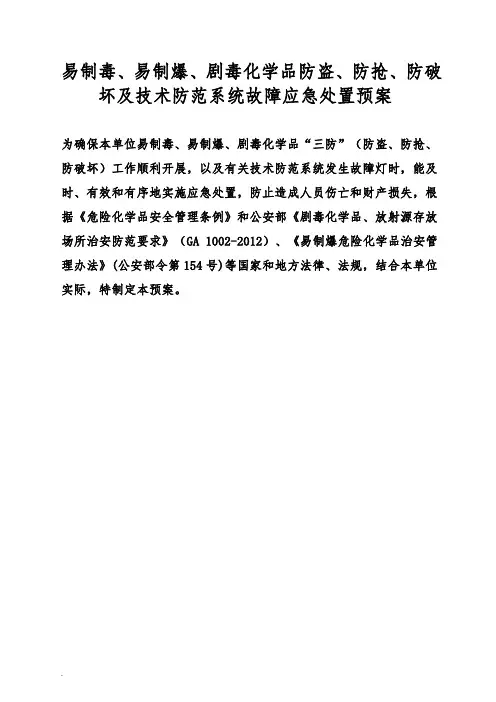 易制毒、易制爆、剧毒化学品防盗、防抢、防破坏及技术防范系统故障应急处置预案

为确保本单位易制毒、易制爆、剧毒化学品“三防”（防盗、防抢、防破坏）工作顺利开展，以及有关技术防范系统发生故障灯时，能及时、有效和有序地实施应急处置，防止造成人员伤亡和财产损失，根据《危险化学品安全管理条例》和公安部《剧毒化学品、放射源存放场所治安防范要求》（GA 1002-2012）、《易制爆危险化学品治安管理办法》(公安部令第154号)等国家和地方法律、法规，结合本单位实际，特制定本预案。